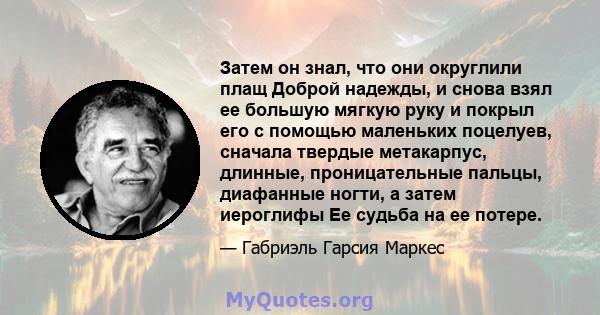 Затем он знал, что они округлили плащ Доброй надежды, и снова взял ее большую мягкую руку и покрыл его с помощью маленьких поцелуев, сначала твердые метакарпус, длинные, проницательные пальцы, диафанные ногти, а затем иероглифы Ее судьба на ее потере.

— Габриэль Гарсия Маркес

MyQuotes.org